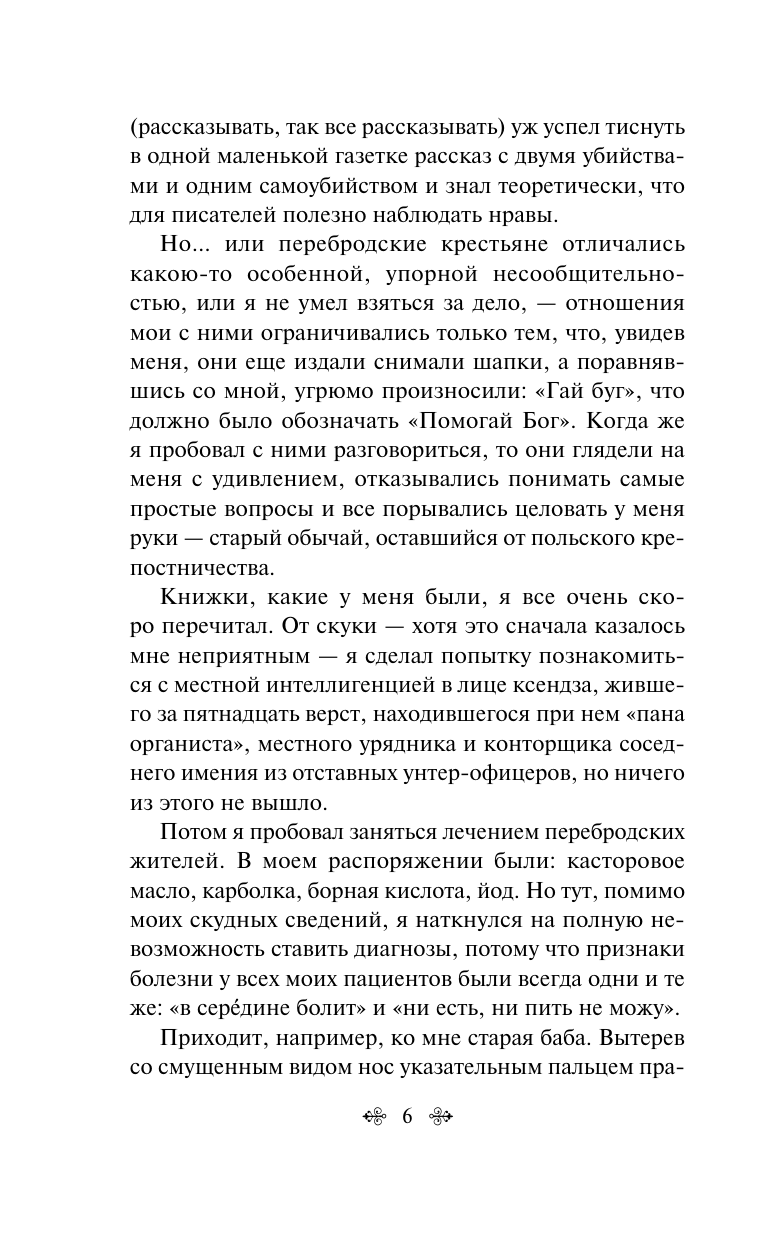 (рассказывать, так все рассказывать) уж успел тиснуть в одной маленькой газетке рассказ с двумя убийствами и одним самоубийством и знал теоретически, что для писателей полезно наблюдать нравы.

Но... или перебродские крестьяне отличались какою-то особенной, упорной несообщительностью, или я не умел взяться за дело, — отношения мои с ними ограничивались только тем, что, увидев меня, они еще издали снимали шапки, а поравнявшись со мной, угрюмо произносили: «Гай буг», что должно было обозначать «Помогай Бог». Когда же я пробовал с ними разговориться, то они глядели на меня с удивлением, отказывались понимать самые простые вопросы и все порывались целовать у меня руки — старый обычай, оставшийся от польского крепостничества.

Книжки, какие у меня были, я все очень скоро перечитал. От скуки — хотя это сначала казалось мне неприятным — я сделал попытку познакомиться с местной интеллигенцией в лице ксендза, жившего за пятнадцать верст, находившегося при нем «пана органиста», местного урядника и конторщика соседнего имения из отставных унтер-офицеров, но ничего из этого не вышло.

Потом я пробовал заняться лечением перебродских жителей. В моем распоряжении были: касторовое масло, карболка, борная кислота, йод. Но тут, помимо моих скудных сведений, я наткнулся на полную невозможность ставить диагнозы, потому что признаки болезни у всех моих пациентов были всегда одни и те же: «в серéдине болит» и «ни есть, ни пить не можу».

Приходит, например, ко мне старая баба. Вытерев со смущенным видом нос указательным пальцем пра-

6